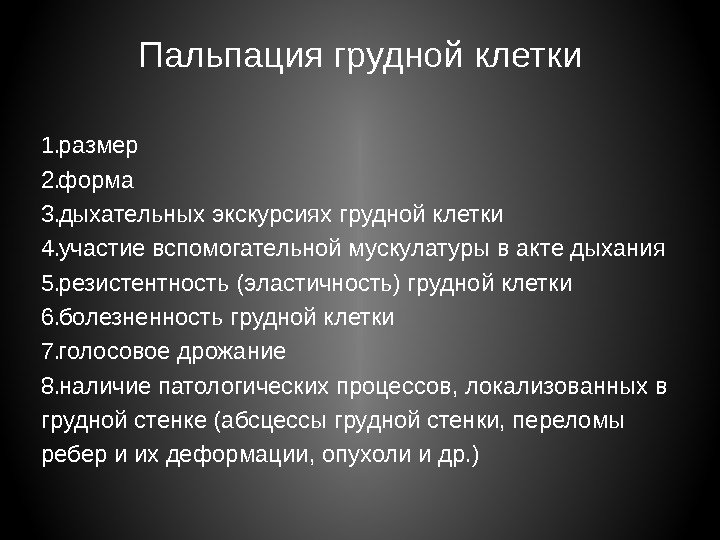 Пальпация грудной клетки

1.размер
2.форма
3.дыхательных экскурсиях грудной клетки
4.участие вспомогательной мускулатуры в акте дыхания
5.резистентность (эластичность) грудной клетки
6.болезненность грудной клетки
7.голосовое дрожание
8.наличие патологических процессов, локализованных в грудной стенке (абсцессы грудной стенки, переломы ребер и их деформации, опухоли и др.)